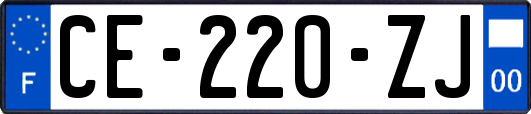 F

CE-220-ZJ

00